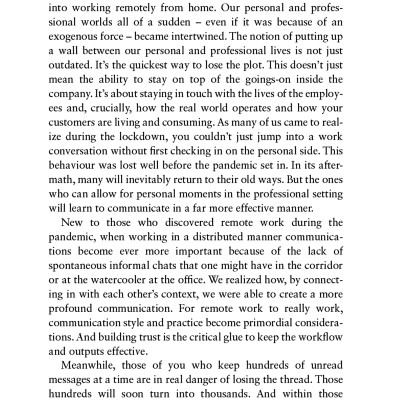 into working remotely from home. Our personal and professional worlds all of a sudden – even if it was because of an exogenous force – became intertwined. The notion of putting up a wall between our personal and professional lives is not just outdated. It's the quickest way to lose the plot. This doesn't just mean the ability to stay on top of the goings-on inside the company. It's about staying in touch with the lives of the employees and, crucially, how the real world operates and how your customers are living and consuming. As many of us came to realize during the lockdown, you couldn't just jump into a work conversation without first checking in on the personal side. This behaviour was lost well before the pandemic set in. In its aftermath, many will inevitably return to their old ways. But the ones who can allow for personal moments in the professional setting will learn to communicate in a far more effective manner.

New to those who discovered remote work during the pandemic, when working in a distributed manner communications become ever more important because of the lack of spontaneous informal chats that one might have in the corridor or at the watercooler at the office. We realized how, by connecting in with each other's context, we were able to create a more profound communication. For remote work to really work, communication style and practice become primordial considerations. And building trust is the critical glue to keep the workflow and outputs effective.

Meanwhile, those of you who keep hundreds of unread messages at a time are in real danger of losing the thread. Those hundreds will soon turn into thousands. And within those